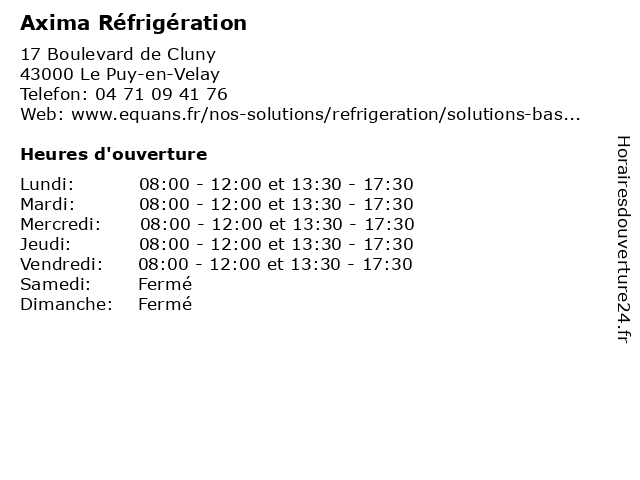 Axima Réfrigération

17 Boulevard de Cluny
43000 Le Puy-en-Velay
Telefon: 04 71 09 41 76
Web: www.equans.fr/nos-solutions/refrigeration/solutions-bas...

Heures d'ouverture

| | |
|---|---|
| Lundi: | 08:00 - 12:00 et 13:30 - 17:30 |
| Mardi: | 08:00 - 12:00 et 13:30 - 17:30 |
| Mercredi: | 08:00 - 12:00 et 13:30 - 17:30 |
| Jeudi: | 08:00 - 12:00 et 13:30 - 17:30 |
| Vendredi: | 08:00 - 12:00 et 13:30 - 17:30 |
| Samedi: | Fermé |
| Dimanche: | Fermé |

Horairesdouverture24.fr